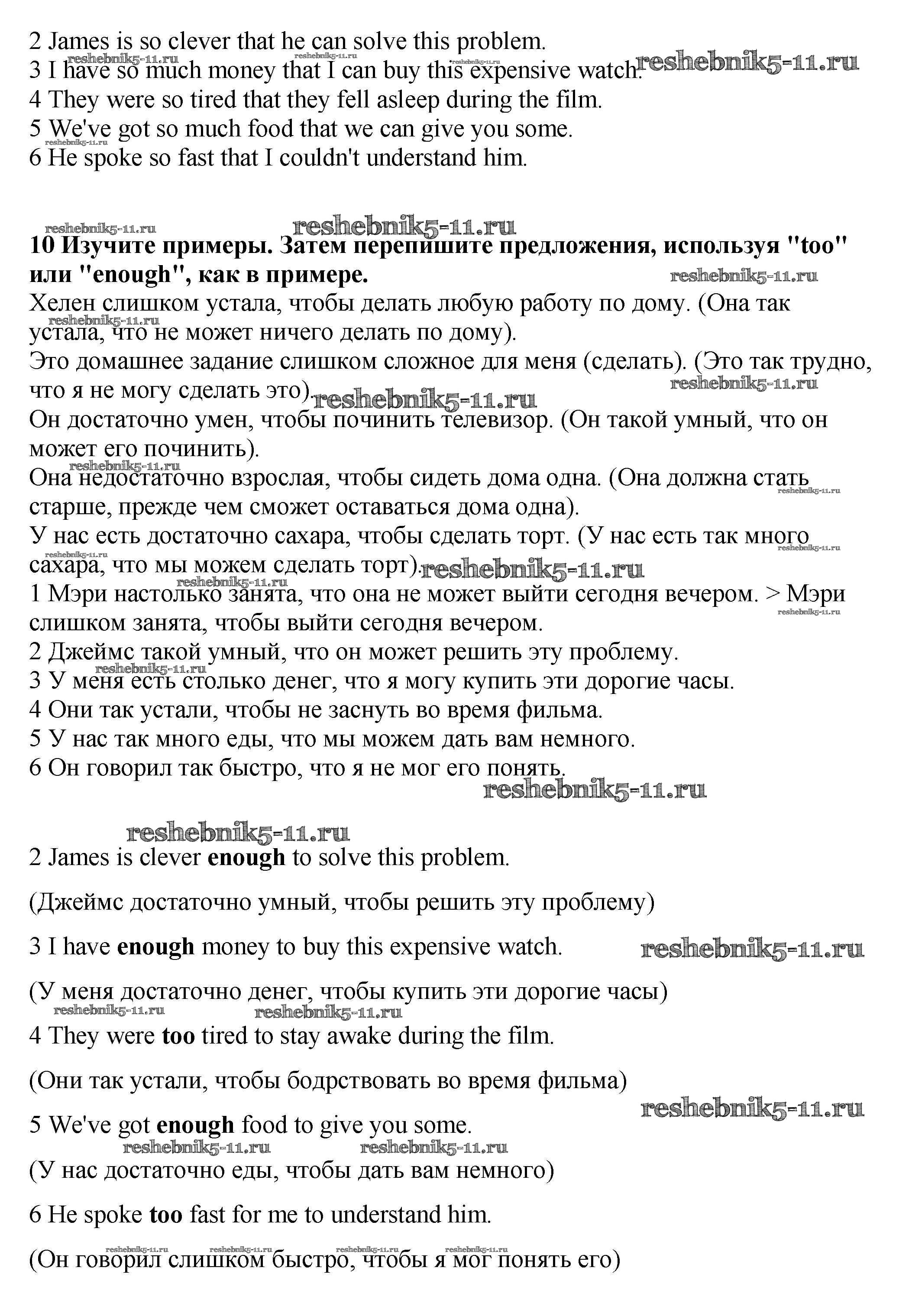 2 James is so clever that he can solve this problem.
3 I have so much money that I can buy this expensive watch.
4 They were so tired that they fell asleep during the film.
5 We've got so much food that we can give you some.
6 He spoke so fast that I couldn't understand him.

reshebnik5-11.ru

**10 Изучите примеры. Затем перепишите предложения, используя "too" или "enough", как в примере.**
Хелен слишком устала, чтобы делать любую работу по дому. (Она так устала, что не может ничего делать по дому).
Это домашнее задание слишком сложное для меня (сделать). (Это так трудно, что я не могу сделать это).
Он достаточно умен, чтобы починить телевизор. (Он такой умный, что он может его починить).
Она недостаточно взрослая, чтобы сидеть дома одна. (Она должна стать старше, прежде чем сможет оставаться дома одна).
У нас есть достаточно сахара, чтобы сделать торт. (У нас есть так много сахара, что мы можем сделать торт).
1 Мэри настолько занята, что она не может выйти сегодня вечером. > Мэри слишком занята, чтобы выйти сегодня вечером.
2 Джеймс такой умный, что он может решить эту проблему.
3 У меня есть столько денег, что я могу купить эти дорогие часы.
4 Они так устали, чтобы не заснуть во время фильма.
5 У нас так много еды, что мы можем дать вам немного.
6 Он говорил так быстро, что я не мог его понять.

reshebnik5-11.ru

2 James is clever **enough** to solve this problem.

(Джеймс достаточно умный, чтобы решить эту проблему)

3 I have **enough** money to buy this expensive watch.

(У меня достаточно денег, чтобы купить эти дорогие часы)

4 They were **too** tired to stay awake during the film.

(Они так устали, чтобы бодрствовать во время фильма)

5 We've got **enough** food to give you some.

(У нас достаточно еды, чтобы дать вам немного)

6 He spoke **too** fast for me to understand him.

(Он говорил слишком быстро, чтобы я мог понять его)